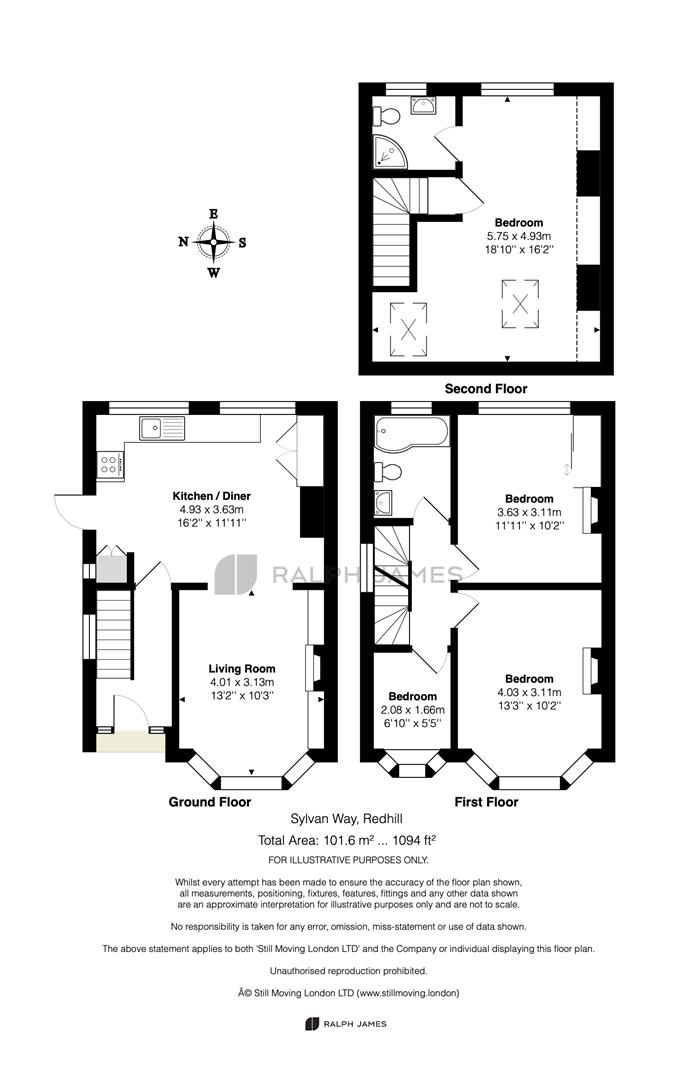 E
N S
W

Bedroom
5.75 x 4.93m
18'10'' x 16'2''

Second Floor

Kitchen / Diner
4.93 x 3.63m
16'2'' x 11'11''

RALPH JAMES

Living Room
4.01 x 3.13m
13'2'' x 10'3''

Ground Floor

Bedroom
3.63 x 3.11m
11'11'' x 10'2''

Bedroom
4.03 x 3.11m
13'3'' x 10'2''

Bedroom
2.08 x 1.66m
6'10'' x 5'5''

First Floor

Sylvan Way, Redhill

Total Area: 101.6 m² ... 1094 ft²

FOR ILLUSTRATIVE PURPOSES ONLY.

Whilst every attempt has been made to ensure the accuracy of the floor plan shown, all measurements, positioning, fixtures, features, fittings and any other data shown are an approximate interpretation for illustrative purposes only and are not to scale.

No responsibility is taken for any error, omission, miss-statement or use of data shown.

The above statement applies to both 'Still Moving London LTD' and the Company or individual displaying this floor plan.

Unauthorised reproduction prohibited.

Â© Still Moving London LTD (www.stillmoving.london)

RALPH JAMES